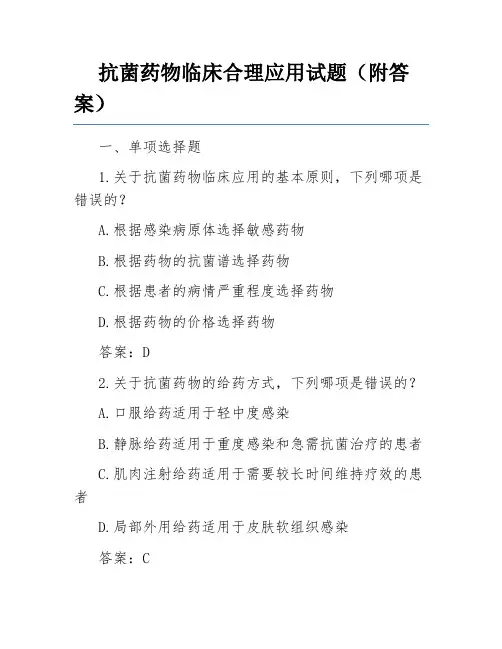 抗菌药物临床合理应用试题（附答案）

一、单项选择题

1.关于抗菌药物临床应用的基本原则，下列哪项是错误的？

A.根据感染病原体选择敏感药物

B.根据药物的抗菌谱选择药物

C.根据患者的病情严重程度选择药物

D.根据药物的价格选择药物

答案：D

2.关于抗菌药物的给药方式，下列哪项是错误的？

A.口服给药适用于轻中度感染

B.静脉给药适用于重度感染和急需抗菌治疗的患者

C.肌肉注射给药适用于需要较长时间维持疗效的患者

D.局部外用给药适用于皮肤软组织感染

答案：C